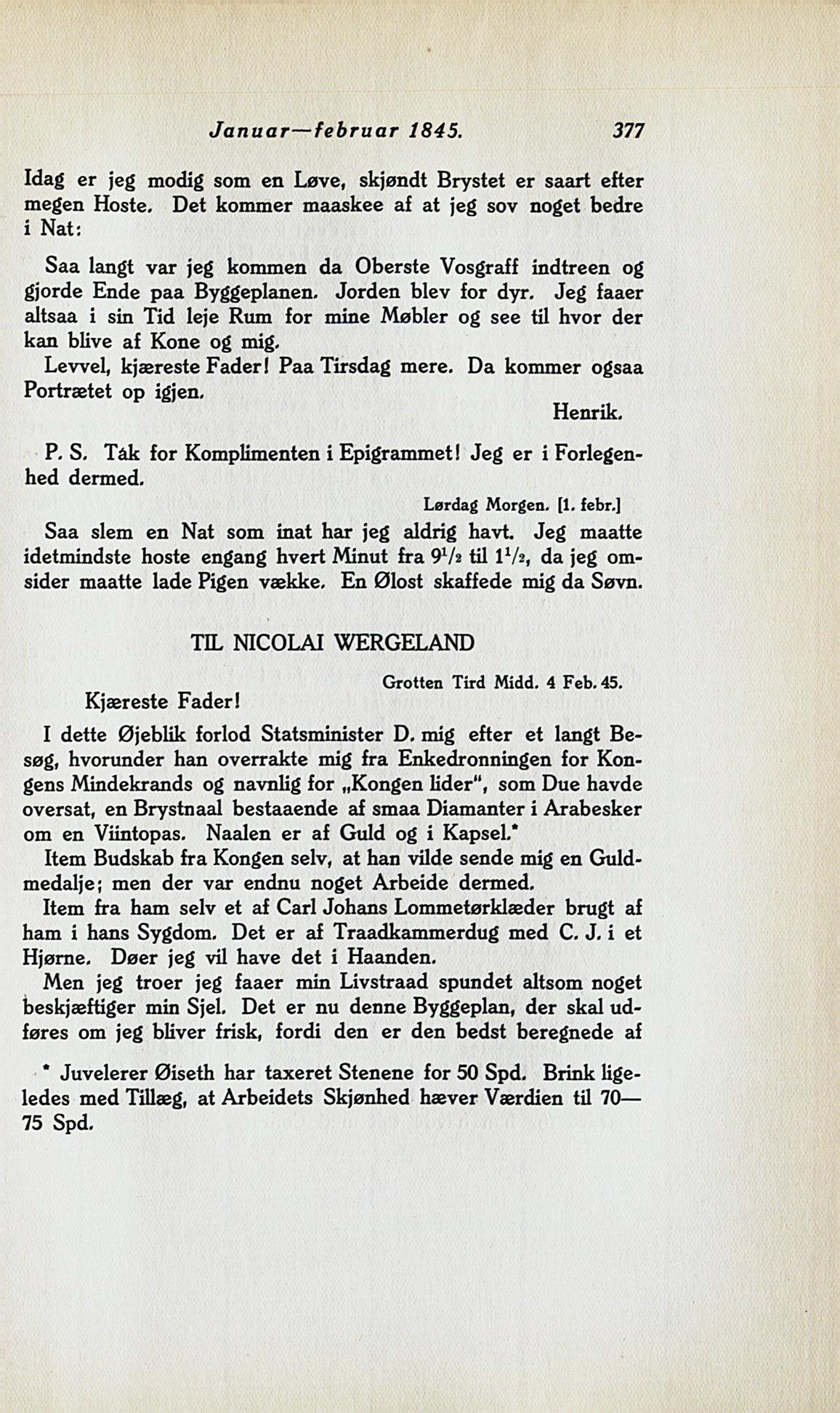 Januar—februar 1845. 377

Idag er jeg modig som en Løve, skjøndt Brystet er saart efter megen Hoste. Det kommer maaskee af at jeg sov noget bedre i Nat:

Saa langt var jeg kommen da Oberste Vosgraff indtreen og gjorde Ende paa Byggeplanen. Jorden blev for dyr. Jeg faaer altsaa i sin Tid leje Rum for mine Møbler og see til hvor der kan blive af Kone og mig.

Levvel, kjæreste Fader! Paa Tirsdag mere. Da kommer ogsaa Portrætet op igjen.

Henrik.

P. S. Ták for Komplimenten i Epigrammet! Jeg er i Forlegenhed dermed.

Lørdag Morgen. [1. febr.]

Saa slem en Nat som inat har jeg aldrig havt. Jeg maatte idetmindste hoste engang hvert Minut fra $9^1/_2$ til $1^1/_2$, da jeg omsider maatte lade Pigen vække. En Ølost skaffede mig da Søvn.

TIL NICOLAI WERGELAND

Grotten Tird Midd. 4 Feb. 45.

Kjæreste Fader!

I dette Øjeblik forlod Statsminister D. mig efter et langt Besøg, hvorunder han overrakte mig fra Enkedronningen for Kongens Mindekrands og navnlig for „Kongen lider", som Due havde oversat, en Brystnaal bestaaende af smaa Diamanter i Arabesker om en Viintopas. Naalen er af Guld og i Kapsel.*

Item Budskab fra Kongen selv, at han vilde sende mig en Guldmedalje; men der var endnu noget Arbeide dermed.

Item fra ham selv et af Carl Johans Lommetørklæder brugt af ham i hans Sygdom. Det er af Traadkammerdug med C. J. i et Hjørne. Døer jeg vil have det i Haanden.

Men jeg troer jeg faaer min Livstraad spundet altsom noget beskjæftiger min Sjel. Det er nu denne Byggeplan, der skal udføres om jeg bliver frisk, fordi den er den bedst beregnede af

* Juvelerer Øiseth har taxeret Stenene for 50 Spd. Brink ligeledes med Tillæg, at Arbeidets Skjønhed hæver Værdien til 70—75 Spd.